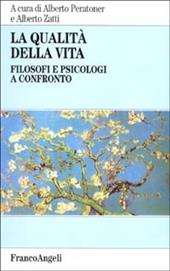 A cura di Alberto Peratoner
e Alberto Zatti

LA QUALITÀ
DELLA VITA

FILOSOFI E PSICOLOGI
A CONFRONTO

FrancoAngeli